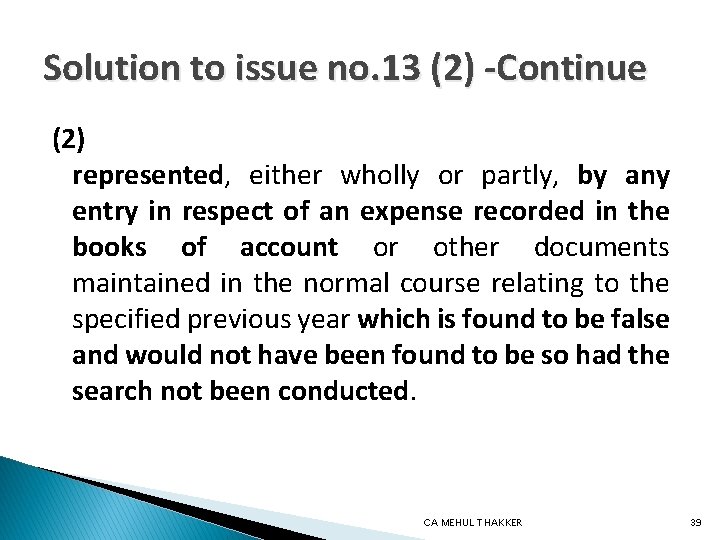 Solution to issue no.13 (2) -Continue

(2)

represented, either wholly or partly, by any entry in respect of an expense recorded in the books of account or other documents maintained in the normal course relating to the specified previous year which is found to be false and would not have been found to be so had the search not been conducted.

CA MEHUL THAKKER

39